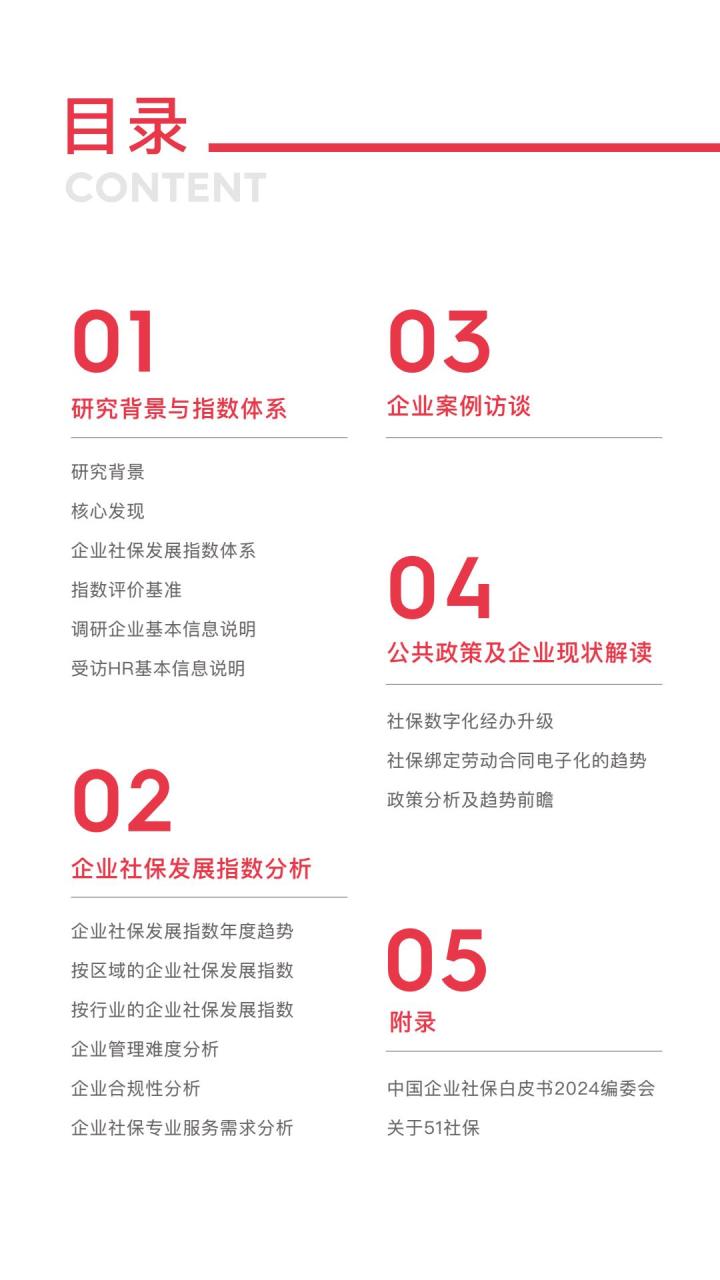 目录
CONTENT

01
研究背景与指数体系

研究背景
核心发现
企业社保发展指数体系
指数评价基准
调研企业基本信息说明
受访HR基本信息说明

02
企业社保发展指数分析

企业社保发展指数年度趋势
按区域的企业社保发展指数
按行业的企业社保发展指数
企业管理难度分析
企业合规性分析
企业社保专业服务需求分析

03
企业案例访谈

04
公共政策及企业现状解读

社保数字化经办升级
社保绑定劳动合同电子化的趋势
政策分析及趋势前瞻

05
附录

中国企业社保白皮书2024编委会
关于51社保